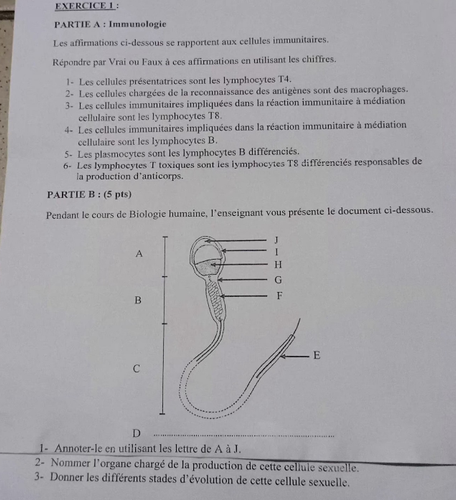 EXERCICE 1 :

PARTIE A : Immunologie

Les affirmations ci-dessous se rapportent aux cellules immunitaires.

Répondre par Vrai ou Faux à ces affirmations en utilisant les chiffres.

1- Les cellules présentatrices sont les lymphocytes T4.
2- Les cellules chargées de la reconnaissance des antigènes sont des macrophages.
3- Les cellules immunitaires impliquées dans la réaction immunitaire à médiation cellulaire sont les lymphocytes T8.
4- Les cellules immunitaires impliquées dans la réaction immunitaire à médiation cellulaire sont les lymphocytes B.
5- Les plasmocytes sont les lymphocytes B différenciés.
6- Les lymphocytes T toxiques sont les lymphocytes T8 différenciés responsables de la production d'anticorps.

PARTIE B : (5 pts)

Pendant le cours de Biologie humaine, l'enseignant vous présente le document ci-dessous.

A
B
C
J
I
H
G
F
E

D ____

1- Annoter-le en utilisant les lettre de A à J.
2- Nommer l'organe chargé de la production de cette cellule sexuelle.
3- Donner les différents stades d'évolution de cette cellule sexuelle.